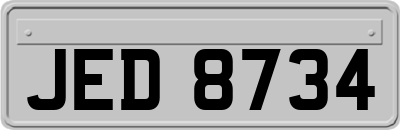 JED 8734